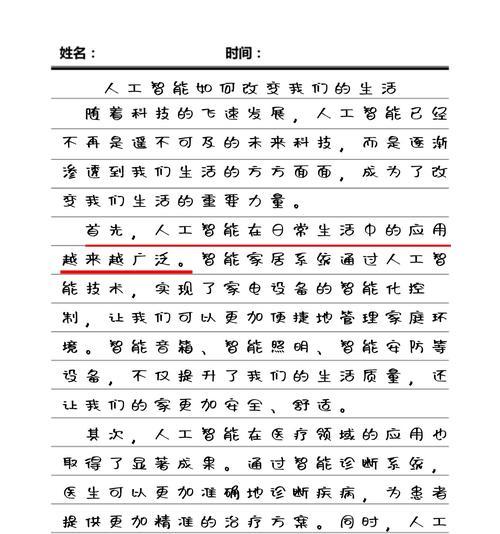 姓名：　　　　　　　　　时间：

人工智能如何改变我们的生活

随着科技的飞速发展，人工智能已经不再是遥不可及的未来科技，而是逐渐渗透到我们生活的方方面面，成为了改变我们生活的重要力量。

首先，人工智能在日常生活中的应用越来越广泛。智能家居系统通过人工智能技术，实现了家电设备的智能化控制，让我们可以更加便捷地管理家庭环境。智能音箱、智能照明、智能安防等设备，不仅提升了我们的生活质量，还让我们的家更加安全、舒适。

其次，人工智能在医疗领域的应用也取得了显著成果。通过智能诊断系统，医生可以更加准确地诊断疾病，为患者提供更加精准的治疗方案。同时，人工